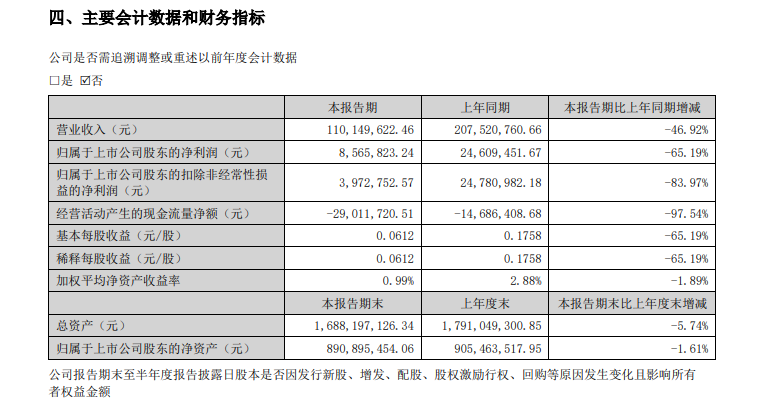 四、主要会计数据和财务指标

公司是否需追溯调整或重述以前年度会计数据

□是 ☑否

| | 本报告期 | 上年同期 | 本报告期比上年同期增减 |
|---|---|---|---|
| 营业收入（元） | 110,149,622.46 | 207,520,760.66 | -46.92% |
| 归属于上市公司股东的净利润（元） | 8,565,823.24 | 24,609,451.67 | -65.19% |
| 归属于上市公司股东的扣除非经常性损益的净利润（元） | 3,972,752.57 | 24,780,982.18 | -83.97% |
| 经营活动产生的现金流量净额（元） | -29,011,720.51 | -14,686,408.68 | -97.54% |
| 基本每股收益（元/股） | 0.0612 | 0.1758 | -65.19% |
| 稀释每股收益（元/股） | 0.0612 | 0.1758 | -65.19% |
| 加权平均净资产收益率 | 0.99% | 2.88% | -1.89% |
| | 本报告期末 | 上年度末 | 本报告期末比上年度末增减 |
| 总资产（元） | 1,688,197,126.34 | 1,791,049,300.85 | -5.74% |
| 归属于上市公司股东的净资产（元） | 890,895,454.06 | 905,463,517.95 | -1.61% |

公司报告期末至半年度报告披露日股本是否因发行新股、增发、配股、股权激励行权、回购等原因发生变化且影响所有者权益金额